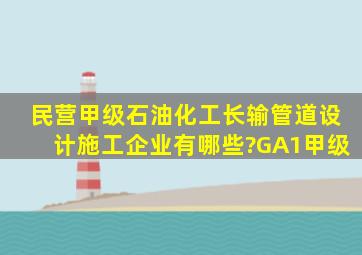 民营甲级石油化工长输管道设计施工企业有哪些?GA1甲级